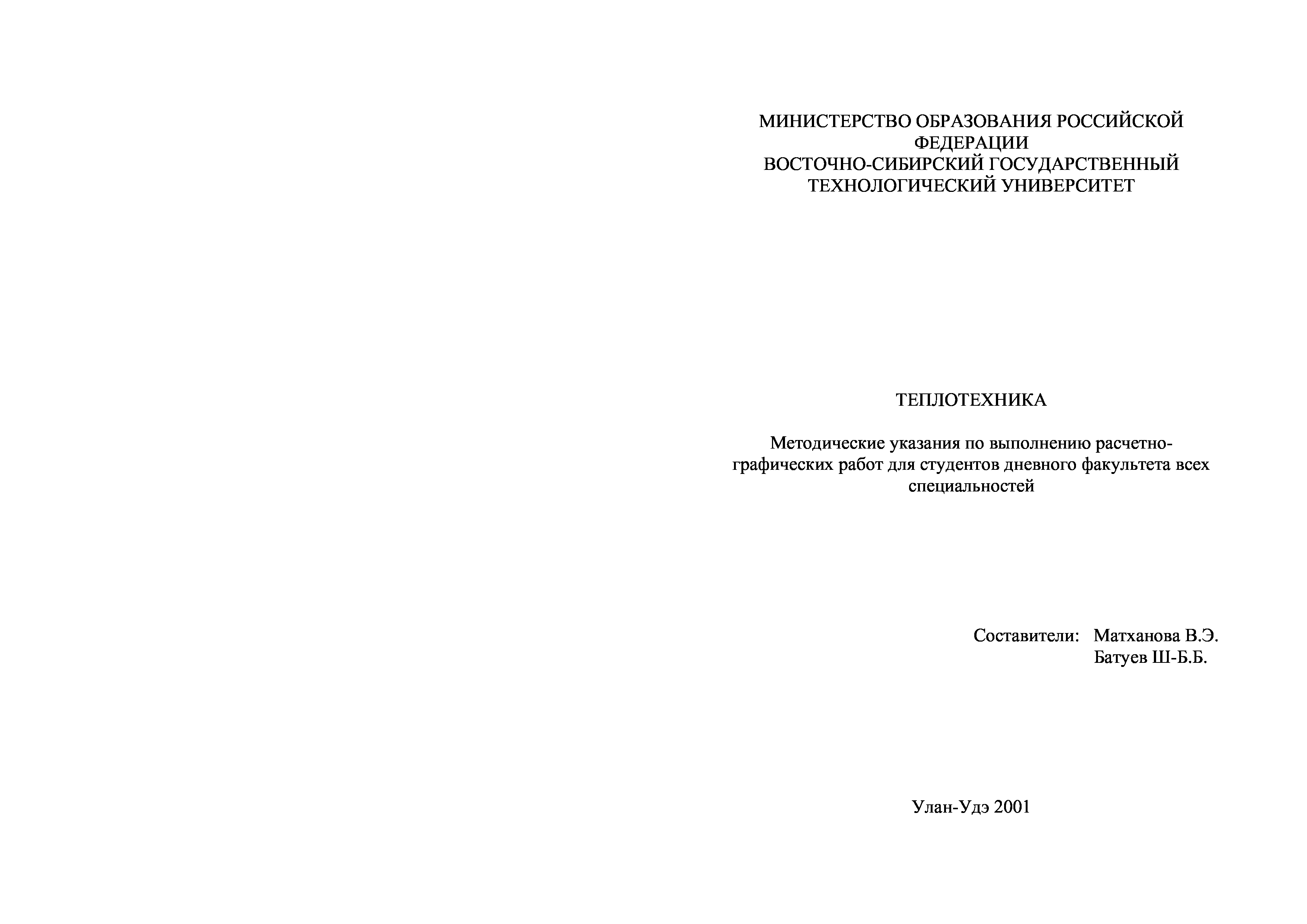 МИНИСТЕРСТВО ОБРАЗОВАНИЯ РОССИЙСКОЙ ФЕДЕРАЦИИ
ВОСТОЧНО-СИБИРСКИЙ ГОСУДАРСТВЕННЫЙ ТЕХНОЛОГИЧЕСКИЙ УНИВЕРСИТЕТ

ТЕПЛОТЕХНИКА

Методические указания по выполнению расчетно-графических работ для студентов дневного факультета всех специальностей

Составители: Матханова В.Э.
Батуев Ш-Б.Б.

Улан-Удэ 2001